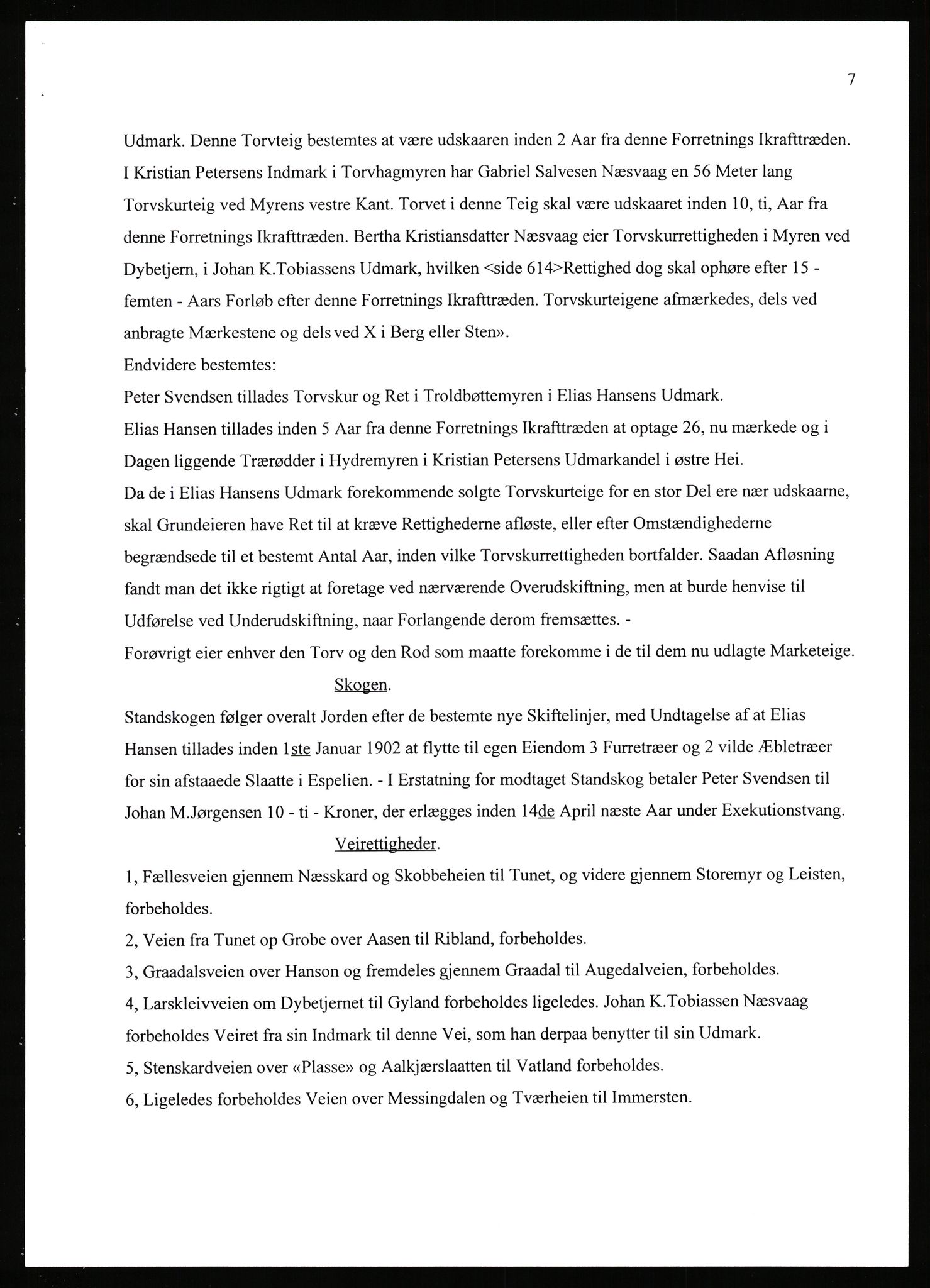 7

Udmark. Denne Torvteig bestemtes at være udskaaren inden 2 Aar fra denne Forretnings Ikrafttræden. I Kristian Petersens Indmark i Torvhagmyren har Gabriel Salvesen Næsvaag en 56 Meter lang Torvskurteig ved Myrens vestre Kant. Torvet i denne Teig skal være udskaaret inden 10, ti, Aar fra denne Forretnings Ikrafttræden. Bertha Kristiansdatter Næsvaag eier Torvskurrettigheden i Myren ved Dybetjern, i Johan K.Tobiassens Udmark, hvilken <side 614>Rettighed dog skal ophøre efter 15 - femten - Aars Forløb efter denne Forretnings Ikrafttræden. Torvskurteigene afmærkedes, dels ved anbragte Mærkestene og dels ved X i Berg eller Sten».
Endvidere bestemtes:
Peter Svendsen tillades Torvskur og Ret i Troldbøttemyren i Elias Hansens Udmark.
Elias Hansen tillades inden 5 Aar fra denne Forretnings Ikrafttræden at optage 26, nu mærkede og i Dagen liggende Trærødder i Hydremyren i Kristian Petersens Udmarkandel i østre Hei.
Da de i Elias Hansens Udmark forekommende solgte Torvskurteige for en stor Del ere nær udskaarne, skal Grundeieren have Ret til at kræve Rettighederne afløste, eller efter Omstændighederne begrændsede til et bestemt Antal Aar, inden vilke Torvskurrettigheden bortfalder. Saadan Afløsning fandt man det ikke rigtigt at foretage ved nærværende Overudskiftning, men at burde henvise til Udførelse ved Underudskiftning, naar Forlangende derom fremsættes. -
Forøvrigt eier enhver den Torv og den Rod som maatte forekomme i de til dem nu udlagte Marketeige.
Skogen.
Standskogen følger overalt Jorden efter de bestemte nye Skiftelinjer, med Undtagelse af at Elias Hansen tillades inden 1ste Januar 1902 at flytte til egen Eiendom 3 Furretræer og 2 vilde Æbletræer for sin afstaaede Slaatte i Espelien. - I Erstatning for modtaget Standskog betaler Peter Svendsen til Johan M.Jørgensen 10 - ti - Kroner, der erlægges inden 14de April næste Aar under Exekutionstvang.
Veirettigheder.
1, Fællesveien gjennem Næsskard og Skobbeheien til Tunet, og videre gjennem Storemyr og Leisten, forbeholdes.
2, Veien fra Tunet op Grobe over Aasen til Ribland, forbeholdes.
3, Graadalsveien over Hanson og fremdeles gjennem Graadal til Augedalveien, forbeholdes.
4, Larskleivveien om Dybetjernet til Gyland forbeholdes ligeledes. Johan K.Tobiassen Næsvaag forbeholdes Veiret fra sin Indmark til denne Vei, som han derpaa benytter til sin Udmark.
5, Stenskardveien over «Plasse» og Aalkjærslaatten til Vatland forbeholdes.
6, Ligeledes forbeholdes Veien over Messingdalen og Tværheien til Immersten.